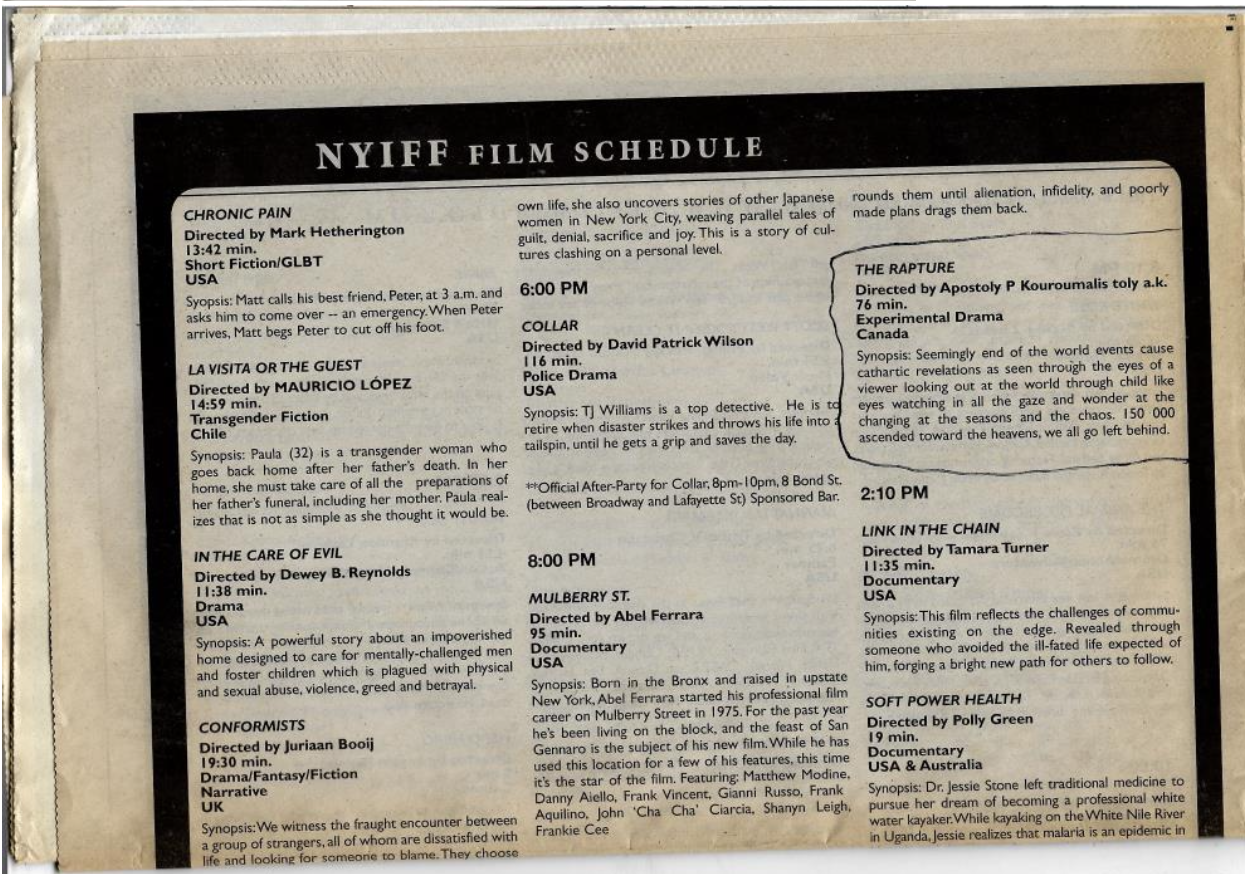 NYIFF FILM SCHEDULE

CHRONIC PAIN
Directed by Mark Hetherington
13:42 min.
Short Fiction/GLBT
USA

Syopsis: Matt calls his best friend, Peter, at 3 a.m. and asks him to come over -- an emergency. When Peter arrives, Matt begs Peter to cut off his foot.

LA VISITA OR THE GUEST
Directed by MAURICIO LÓPEZ
14:59 min.
Transgender Fiction
Chile

Synopsis: Paula (32) is a transgender woman who goes back home after her father's death. In her home, she must take care of all the preparations of her father's funeral, including her mother. Paula realizes that is not as simple as she thought it would be.

IN THE CARE OF EVIL
Directed by Dewey B. Reynolds
11:38 min.
Drama
USA

Synopsis: A powerful story about an impoverished home designed to care for mentally-challenged men and foster children which is plagued with physical and sexual abuse, violence, greed and betrayal.

CONFORMISTS
Directed by Juriaan Booij
19:30 min.
Drama/Fantasy/Fiction
Narrative
UK

Synopsis: We witness the fraught encounter between a group of strangers, all of whom are dissatisfied with life and looking for someone to blame. They choose

own life, she also uncovers stories of other Japanese women in New York City, weaving parallel tales of guilt, denial, sacrifice and joy. This is a story of cultures clashing on a personal level.

6:00 PM

COLLAR
Directed by David Patrick Wilson
116 min.
Police Drama
USA

Synopsis: TJ Williams is a top detective. He is to retire when disaster strikes and throws his life into a tailspin, until he gets a grip and saves the day.

**Official After-Party for Collar, 8pm-10pm, 8 Bond St. (between Broadway and Lafayette St) Sponsored Bar.

8:00 PM

MULBERRY ST.
Directed by Abel Ferrara
95 min.
Documentary
USA

Synopsis: Born in the Bronx and raised in upstate New York, Abel Ferrara started his professional film career on Mulberry Street in 1975. For the past year he's been living on the block, and the feast of San Gennaro is the subject of his new film. While he has used this location for a few of his features, this time it's the star of the film. Featuring: Matthew Modine, Danny Aiello, Frank Vincent, Gianni Russo, Frank Aquilino, John 'Cha Cha' Ciarcia, Shanyn Leigh, Frankie Cee

rounds them until alienation, infidelity, and poorly made plans drags them back.

THE RAPTURE
Directed by Apostoly P Kouroumalis toly a.k.
76 min.
Experimental Drama
Canada

Synopsis: Seemingly end of the world events cause cathartic revelations as seen through the eyes of a viewer looking out at the world through child like eyes watching in all the gaze and wonder at the changing at the seasons and the chaos. 150 000 ascended toward the heavens, we all go left behind.

2:10 PM

LINK IN THE CHAIN
Directed by Tamara Turner
11:35 min.
Documentary
USA

Synopsis: This film reflects the challenges of communities existing on the edge. Revealed through someone who avoided the ill-fated life expected of him, forging a bright new path for others to follow.

SOFT POWER HEALTH
Directed by Polly Green
19 min.
Documentary
USA & Australia

Synopsis: Dr. Jessie Stone left traditional medicine to pursue her dream of becoming a professional white water kayaker. While kayaking on the White Nile River in Uganda, Jessie realizes that malaria is an epidemic in